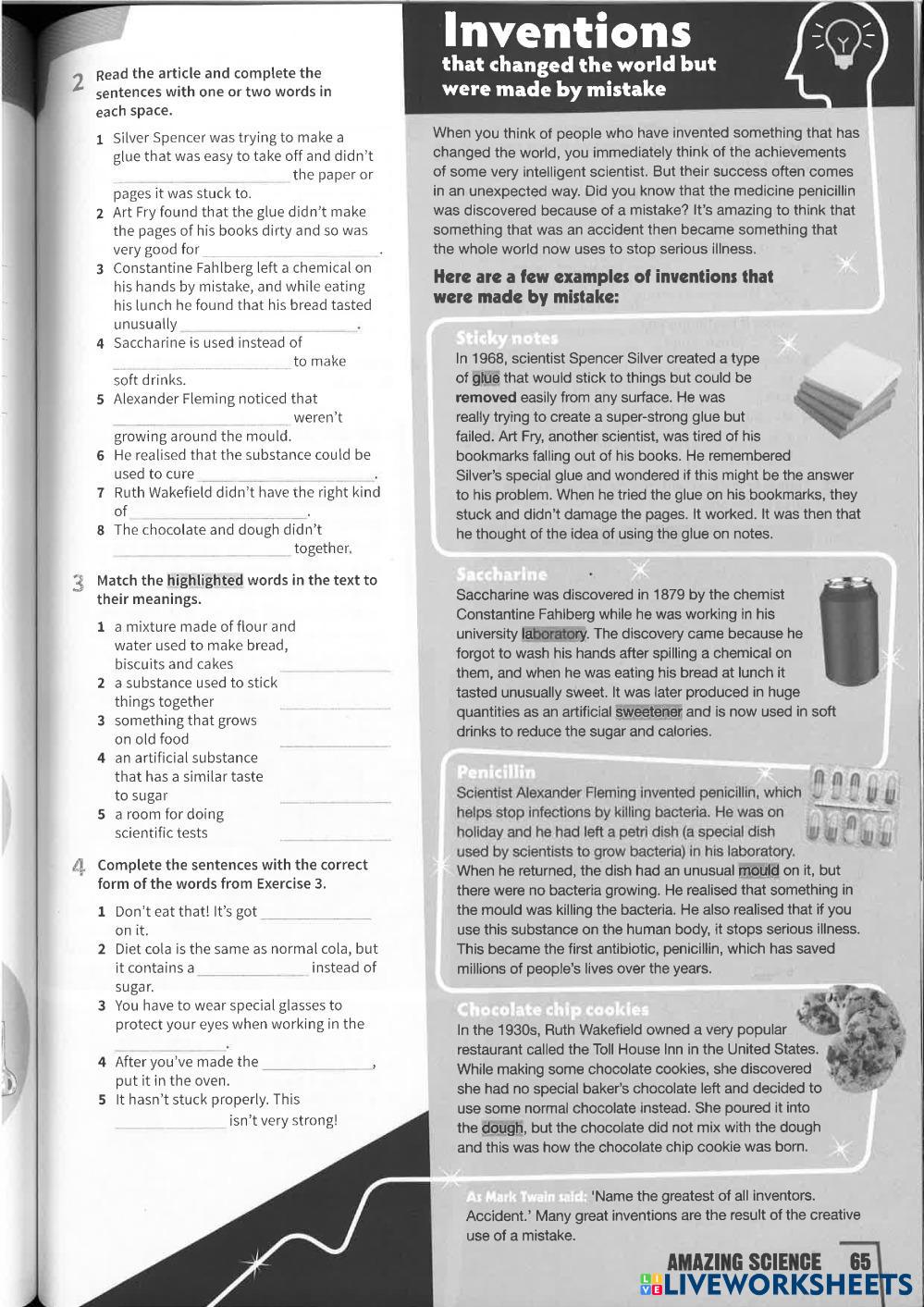 2 Read the article and complete the sentences with one or two words in each space.

1 Silver Spencer was trying to make a glue that was easy to take off and didn't ______ the paper or pages it was stuck to.
2 Art Fry found that the glue didn't make the pages of his books dirty and so was very good for ______.
3 Constantine Fahlberg left a chemical on his hands by mistake, and while eating his lunch he found that his bread tasted unusually ______.
4 Saccharine is used instead of ______ to make soft drinks.
5 Alexander Fleming noticed that ______ weren't growing around the mould.
6 He realised that the substance could be used to cure ______.
7 Ruth Wakefield didn't have the right kind of ______.
8 The chocolate and dough didn't ______ together.

3 Match the highlighted words in the text to their meanings.

1 a mixture made of flour and water used to make bread, biscuits and cakes ______
2 a substance used to stick things together ______
3 something that grows on old food ______
4 an artificial substance that has a similar taste to sugar ______
5 a room for doing scientific tests ______

4 Complete the sentences with the correct form of the words from Exercise 3.

1 Don't eat that! It's got ______ on it.
2 Diet cola is the same as normal cola, but it contains a ______ instead of sugar.
3 You have to wear special glasses to protect your eyes when working in the ______.
4 After you've made the ______, put it in the oven.
5 It hasn't stuck properly. This ______ isn't very strong!

Inventions
that changed the world but were made by mistake

When you think of people who have invented something that has changed the world, you immediately think of the achievements of some very intelligent scientist. But their success often comes in an unexpected way. Did you know that the medicine penicillin was discovered because of a mistake? It's amazing to think that something that was an accident then became something that the whole world now uses to stop serious illness.

Here are a few examples of inventions that were made by mistake:

Sticky notes
In 1968, scientist Spencer Silver created a type of glue that would stick to things but could be removed easily from any surface. He was really trying to create a super-strong glue but failed. Art Fry, another scientist, was tired of his bookmarks falling out of his books. He remembered Silver's special glue and wondered if this might be the answer to his problem. When he tried the glue on his bookmarks, they stuck and didn't damage the pages. It worked. It was then that he thought of the idea of using the glue on notes.

Saccharine
Saccharine was discovered in 1879 by the chemist Constantine Fahlberg while he was working in his university laboratory. The discovery came because he forgot to wash his hands after spilling a chemical on them, and when he was eating his bread at lunch it tasted unusually sweet. It was later produced in huge quantities as an artificial sweetener and is now used in soft drinks to reduce the sugar and calories.

Penicillin
Scientist Alexander Fleming invented penicillin, which helps stop infections by killing bacteria. He was on holiday and he had left a petri dish (a special dish used by scientists to grow bacteria) in his laboratory. When he returned, the dish had an unusual mould on it, but there were no bacteria growing. He realised that something in the mould was killing the bacteria. He also realised that if you use this substance on the human body, it stops serious illness. This became the first antibiotic, penicillin, which has saved millions of people's lives over the years.

Chocolate chip cookies
In the 1930s, Ruth Wakefield owned a very popular restaurant called the Toll House Inn in the United States. While making some chocolate cookies, she discovered she had no special baker's chocolate left and decided to use some normal chocolate instead. She poured it into the dough, but the chocolate did not mix with the dough and this was how the chocolate chip cookie was born.

As Mark Twain said: 'Name the greatest of all inventors. Accident.' Many great inventions are the result of the creative use of a mistake.

AMAZING SCIENCE 65

LIVEWORKSHEETS